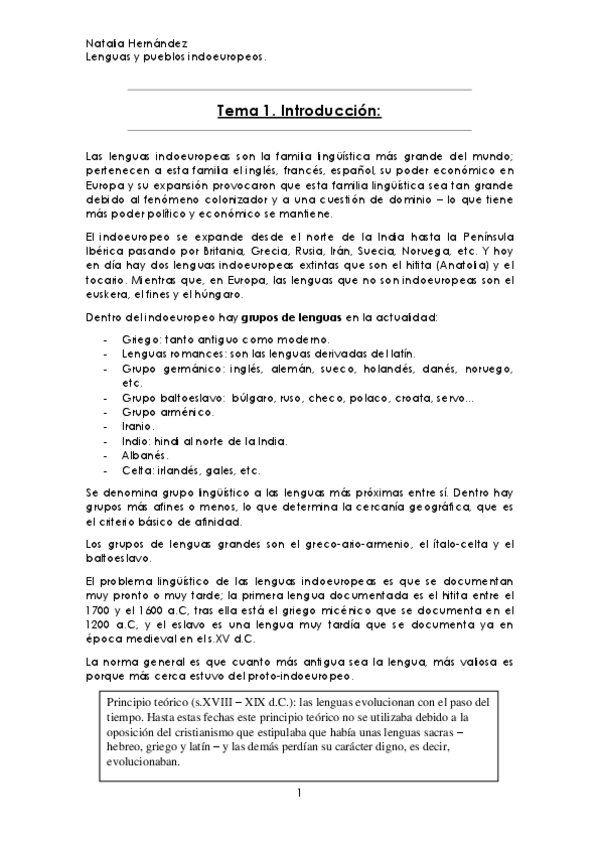 Natalia Hernández
Lenguas y pueblos indoeuropeos.

Tema 1. Introducción:

Las lenguas indoeuropeas son la familia lingüística más grande del mundo; pertenecen a esta familia el inglés, francés, español, su poder económico en Europa y su expansión provocaron que esta familia lingüística sea tan grande debido al fenómeno colonizador y a una cuestión de dominio – lo que tiene más poder político y económico se mantiene.

El indoeuropeo se expande desde el norte de la India hasta la Península Ibérica pasando por Britania, Grecia, Rusia, Irán, Suecia, Noruega, etc. Y hoy en día hay dos lenguas indoeuropeas extintas que son el hitita (Anatolia) y el tocario. Mientras que, en Europa, las lenguas que no son indoeuropeas son el euskera, el fines y el húngaro.

Dentro del indoeuropeo hay grupos de lenguas en la actualidad:

- Griego: tanto antiguo como moderno.
- Lenguas romances: son las lenguas derivadas del latín.
- Grupo germánico: inglés, alemán, sueco, holandés, danés, noruego, etc.
- Grupo baltoeslavo: búlgaro, ruso, checo, polaco, croata, servo...
- Grupo arménico.
- Iranio.
- Indio: hindi al norte de la India.
- Albanés.
- Celta: irlandés, gales, etc.

Se denomina grupo lingüístico a las lenguas más próximas entre sí. Dentro hay grupos más afines o menos, lo que determina la cercanía geográfica, que es el criterio básico de afinidad.

Los grupos de lenguas grandes son el greco-ario-armenio, el ítalo-celta y el baltoeslavo.

El problema lingüístico de las lenguas indoeuropeas es que se documentan muy pronto o muy tarde; la primera lengua documentada es el hitita entre el 1700 y el 1600 a.C, tras ella está el griego micénico que se documenta en el 1200 a.C, y el eslavo es una lengua muy tardía que se documenta ya en época medieval en el s.XV d.C.

La norma general es que cuanto más antigua sea la lengua, más valiosa es porque más cerca estuvo del proto-indoeuropeo.

Principio teórico (s.XVIII – XIX d.C.): las lenguas evolucionan con el paso del tiempo. Hasta estas fechas este principio teórico no se utilizaba debido a la oposición del cristianismo que estipulaba que había unas lenguas sacras – hebreo, griego y latín – y las demás perdían su carácter digno, es decir, evolucionaban.

1